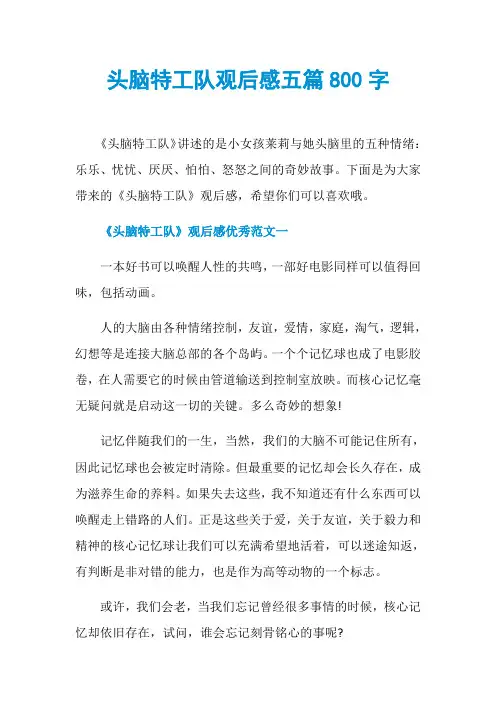 头脑特工队观后感五篇 800 字

《头脑特工队》讲述的是小女孩莱莉与她头脑里的五种情绪：乐乐、忧忧、厌厌、怕怕、怒怒之间的奇妙故事。下面是为大家带来的《头脑特工队》观后感，希望你们可以喜欢哦。

《头脑特工队》观后感优秀范文一

一本好书可以唤醒人性的共鸣，一部好电影同样可以值得回味，包括动画。

人的大脑由各种情绪控制，友谊，爱情，家庭，淘气，逻辑，幻想等是连接大脑总部的各个岛屿。一个个记忆球也成了电影胶卷，在人需要它的时候由管道输送到控制室放映。而核心记忆毫无疑问就是启动这一切的关键。多么奇妙的想象!

记忆伴随我们的一生，当然，我们的大脑不可能记住所有，因此记忆球也会被定时清除。但最重要的记忆却会长久存在，成为滋养生命的养料。如果失去这些，我不知道还有什么东西可以唤醒走上错路的人们。正是这些关于爱，关于友谊，关于毅力和精神的核心记忆球让我们可以充满希望地活着，可以迷途知返，有判断是非对错的能力，也是作为高等动物的一个标志。

或许，我们会老，当我们忘记曾经很多事情的时候，核心记忆却依旧存在，试问，谁会忘记刻骨铭心的事呢?